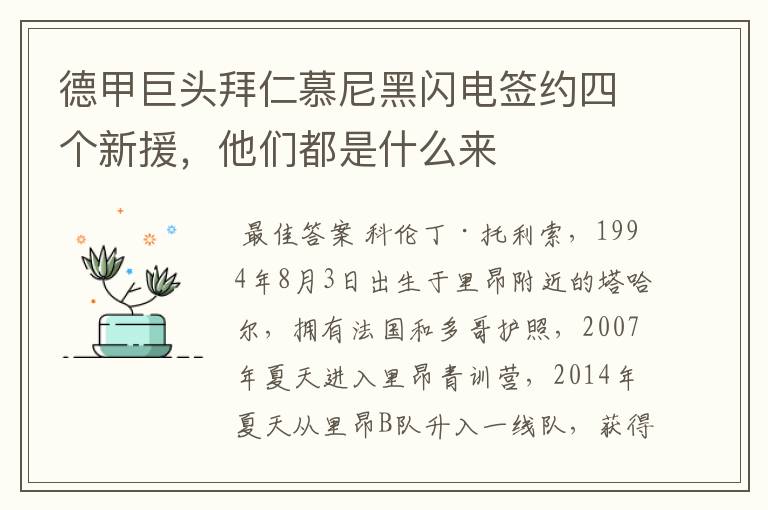 德甲巨头拜仁慕尼黑闪电签约四个新援，他们都是什么来

最佳答案 科伦丁·托利索，1994年8月3日出生于里昂附近的塔哈尔，拥有法国和多哥护照，2007年夏天进入里昂青训营，2014年夏天从里昂B队升入一线队，获得